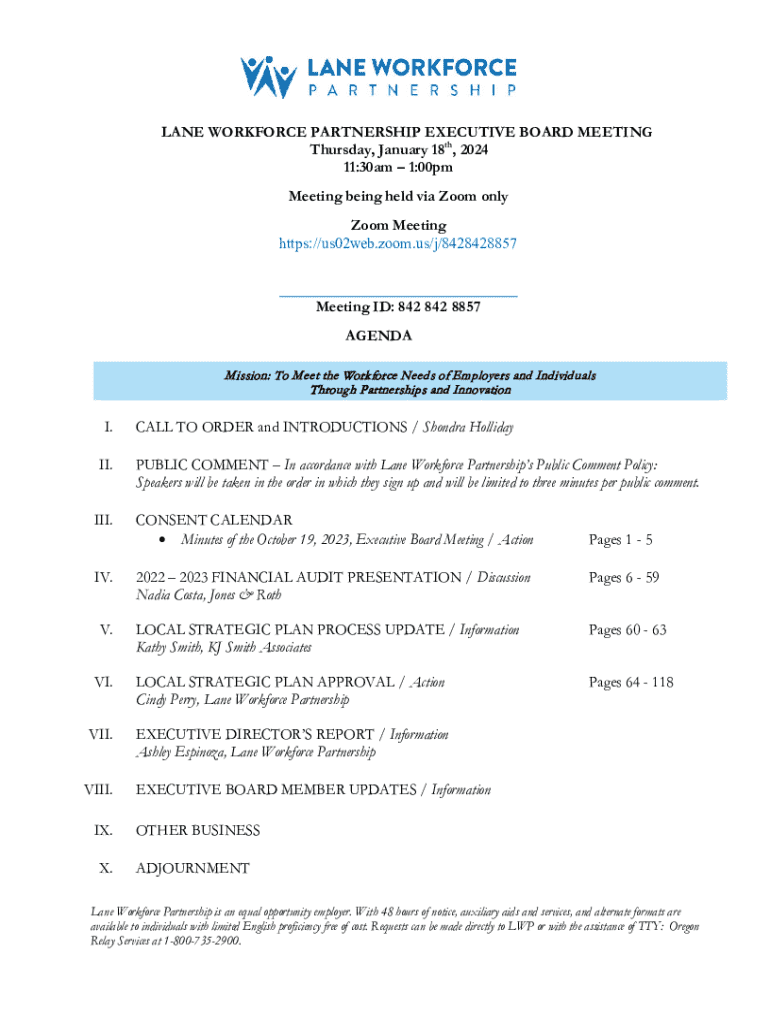 LANE WORKFORCE
PARTNERSHIP

LANE WORKFORCE PARTNERSHIP EXECUTIVE BOARD MEETING
Thursday, January 18$^{th}$, 2024
11:30am – 1:00pm

Meeting being held via Zoom only

Zoom Meeting
https://us02web.zoom.us/j/8428428857

Meeting ID: 842 842 8857

AGENDA

Mission: To Meet the Workforce Needs of Employers and Individuals Through Partnerships and Innovation

I. CALL TO ORDER and INTRODUCTIONS / Shondra Holliday

II. PUBLIC COMMENT – In accordance with Lane Workforce Partnership's Public Comment Policy: Speakers will be taken in the order in which they sign up and will be limited to three minutes per public comment.

III. CONSENT CALENDAR
• Minutes of the October 19, 2023, Executive Board Meeting / Action Pages 1 - 5

IV. 2022 – 2023 FINANCIAL AUDIT PRESENTATION / Discussion Pages 6 - 59
Nadia Costa, Jones & Roth

V. LOCAL STRATEGIC PLAN PROCESS UPDATE / Information Pages 60 - 63
Kathy Smith, KJ Smith Associates

VI. LOCAL STRATEGIC PLAN APPROVAL / Action Pages 64 - 118
Cindy Perry, Lane Workforce Partnership

VII. EXECUTIVE DIRECTOR'S REPORT / Information
Ashley Espinoza, Lane Workforce Partnership

VIII. EXECUTIVE BOARD MEMBER UPDATES / Information

IX. OTHER BUSINESS

X. ADJOURNMENT

Lane Workforce Partnership is an equal opportunity employer. With 48 hours of notice, auxiliary aids and services, and alternate formats are available to individuals with limited English proficiency free of cost. Requests can be made directly to LWP or with the assistance of TTY: Oregon Relay Services at 1-800-735-2900.